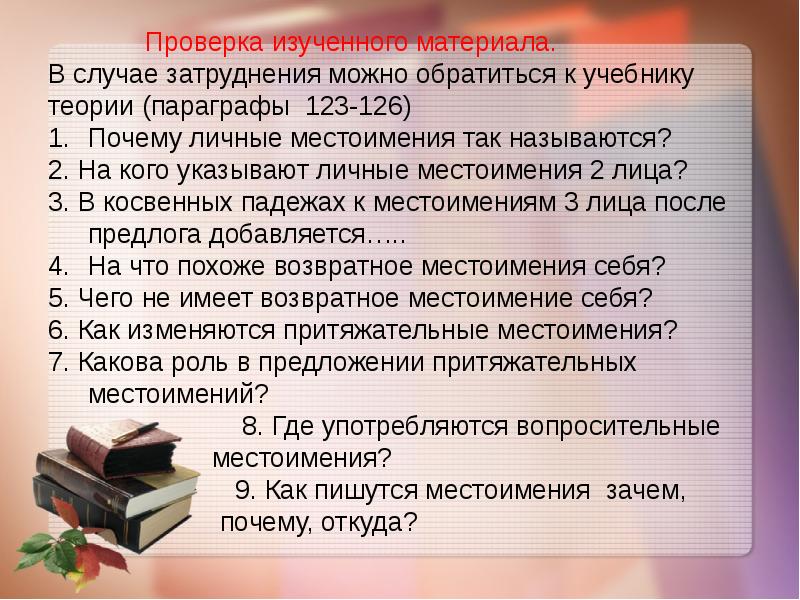 Проверка изученного материала.
В случае затруднения можно обратиться к учебнику теории (параграфы 123-126)
1. Почему личные местоимения так называются?
2. На кого указывают личные местоимения 2 лица?
3. В косвенных падежах к местоимениям 3 лица после предлога добавляется…..
4. На что похоже возвратное местоимения себя?
5. Чего не имеет возвратное местоимение себя?
6. Как изменяются притяжательные местоимения?
7. Какова роль в предложении притяжательных местоимений?
8. Где употребляются вопросительные местоимения?
9. Как пишутся местоимения зачем, почему, откуда?